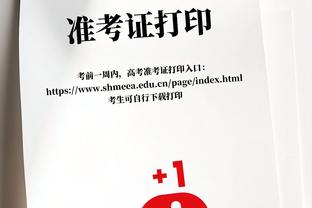 准考证打印

考前一周内，高考准考证打印入口：
https://www.shmeea.edu.cn/page/index.html
考生可自行下载打印

+1